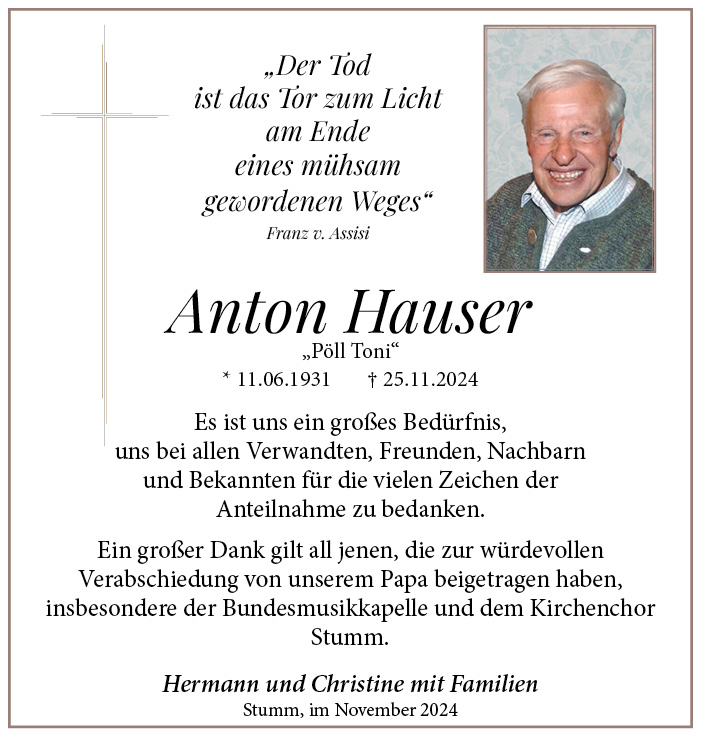 „Der Tod
ist das Tor zum Licht
am Ende
eines mühsam
gewordenen Weges“
Franz v. Assisi

Anton Hauser
„Pöll Toni“
* 11.06.1931 † 25.11.2024

Es ist uns ein großes Bedürfnis, uns bei allen Verwandten, Freunden, Nachbarn und Bekannten für die vielen Zeichen der Anteilnahme zu bedanken.

Ein großer Dank gilt all jenen, die zur würdevollen Verabschiedung von unserem Papa beigetragen haben, insbesondere der Bundesmusikkapelle und dem Kirchenchor Stumm.

Hermann und Christine mit Familien
Stumm, im November 2024